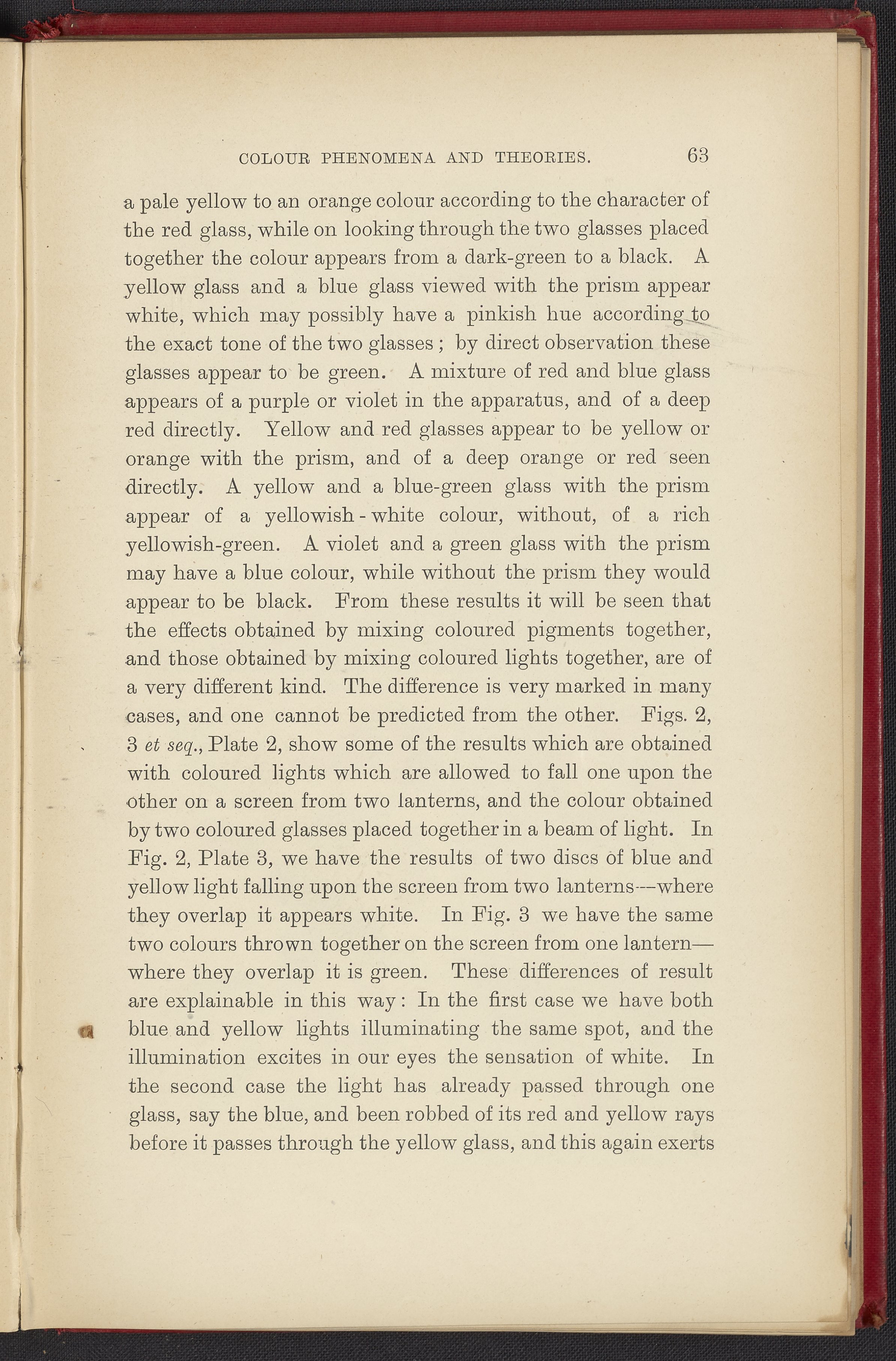 COLOUR PHENOMENA AND THEORIES. 63

a pale yellow to an orange colour according to the character of the red glass, while on looking through the two glasses placed together the colour appears from a dark-green to a black. A yellow glass and a blue glass viewed with the prism appear white, which may possibly have a pinkish hue according to the exact tone of the two glasses; by direct observation these glasses appear to be green. A mixture of red and blue glass appears of a purple or violet in the apparatus, and of a deep red directly. Yellow and red glasses appear to be yellow or orange with the prism, and of a deep orange or red seen directly. A yellow and a blue-green glass with the prism appear of a yellowish-white colour, without, of a rich yellowish-green. A violet and a green glass with the prism may have a blue colour, while without the prism they would appear to be black. From these results it will be seen that the effects obtained by mixing coloured pigments together, and those obtained by mixing coloured lights together, are of a very different kind. The difference is very marked in many cases, and one cannot be predicted from the other. Figs. 2, 3 et seq., Plate 2, show some of the results which are obtained with coloured lights which are allowed to fall one upon the other on a screen from two lanterns, and the colour obtained by two coloured glasses placed together in a beam of light. In Fig. 2, Plate 3, we have the results of two discs of blue and yellow light falling upon the screen from two lanterns—where they overlap it appears white. In Fig. 3 we have the same two colours thrown together on the screen from one lantern—where they overlap it is green. These differences of result are explainable in this way: In the first case we have both blue and yellow lights illuminating the same spot, and the illumination excites in our eyes the sensation of white. In the second case the light has already passed through one glass, say the blue, and been robbed of its red and yellow rays before it passes through the yellow glass, and this again exerts